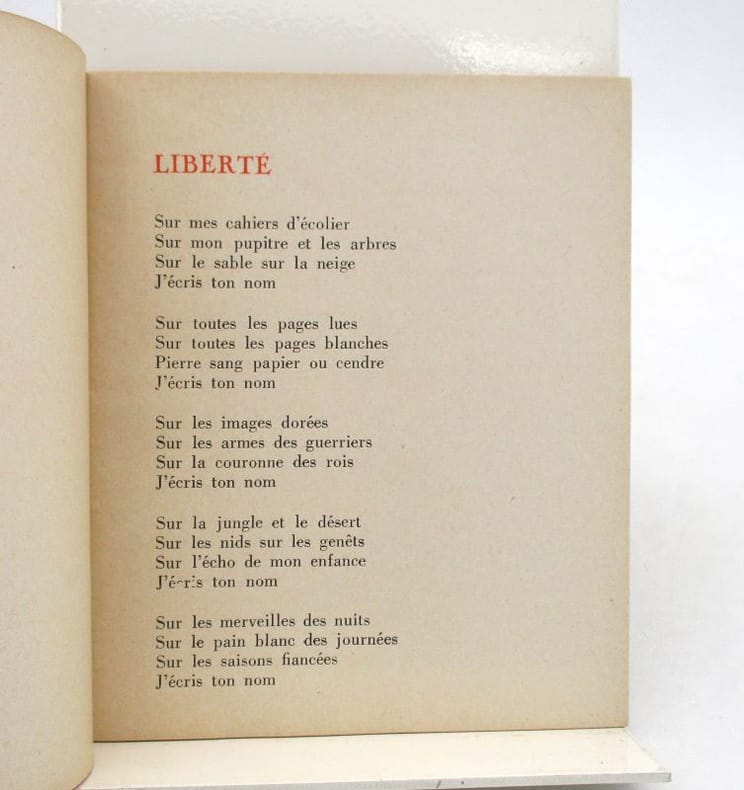 LIBERTÉ

Sur mes cahiers d'écolier
Sur mon pupitre et les arbres
Sur le sable sur la neige
J'écris ton nom

Sur toutes les pages lues
Sur toutes les pages blanches
Pierre sang papier ou cendre
J'écris ton nom

Sur les images dorées
Sur les armes des guerriers
Sur la couronne des rois
J'écris ton nom

Sur la jungle et le désert
Sur les nids sur les genêts
Sur l'écho de mon enfance
J'écris ton nom

Sur les merveilles des nuits
Sur le pain blanc des journées
Sur les saisons fiancées
J'écris ton nom